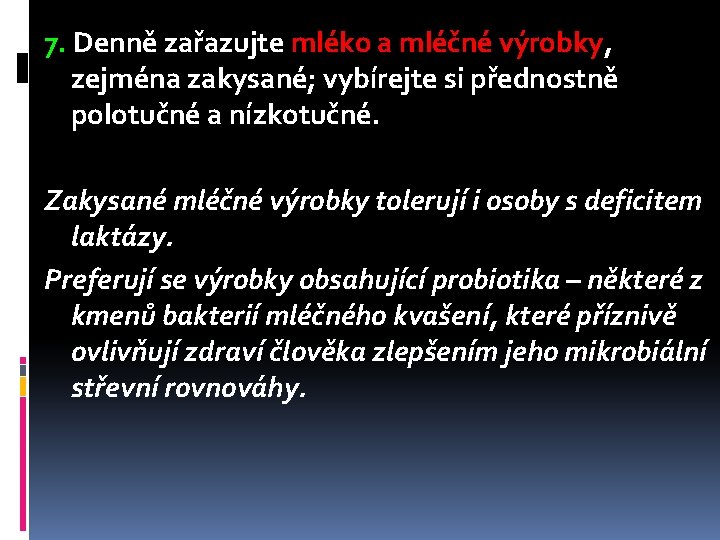 7. Denně zařazujte mléko a mléčné výrobky, zejména zakysané; vybírejte si přednostně polotučné a nízkotučné.

Zakysané mléčné výrobky tolerují i osoby s deficitem laktázy.

Preferují se výrobky obsahující probiotika – některé z kmenů bakterií mléčného kvašení, které příznivě ovlivňují zdraví člověka zlepšením jeho mikrobiální střevní rovnováhy.